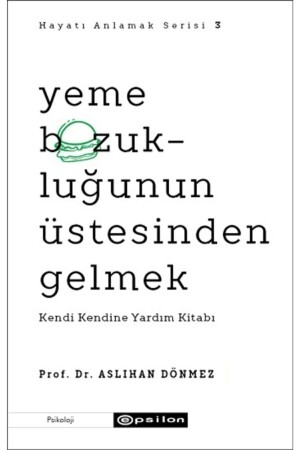 Hayatı Anlamak Serisi 3

yeme bozukluğunun üstesinden gelmek

Kendi Kendine Yardım Kitabı

Prof. Dr. ASLIHAN DÖNMEZ

Psikoloji

epsilon